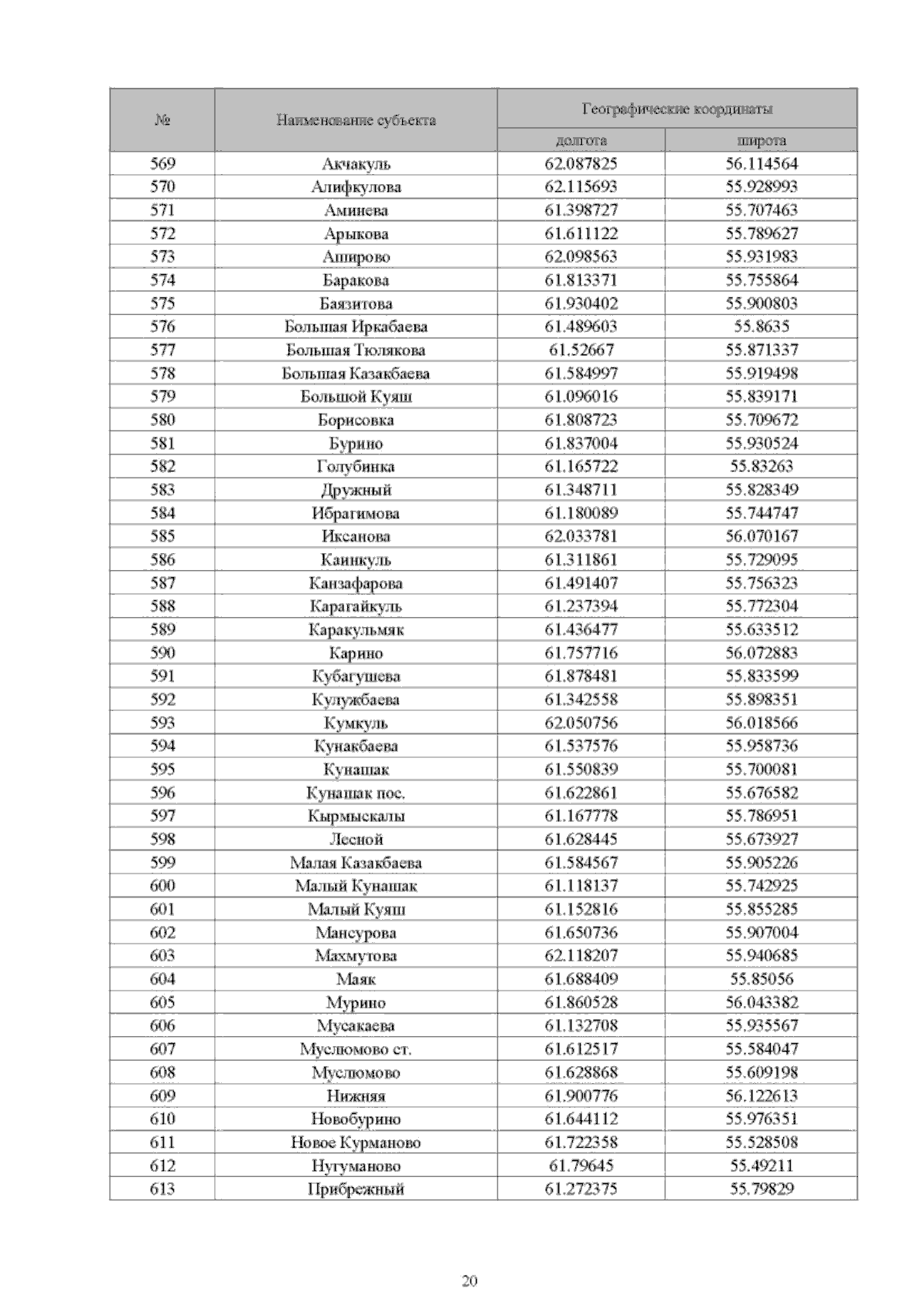 | № | Наименование субъекта | Географические координаты | |
|---|---|---|---|
| | | долгота | широта |
| 569 | Акчакуль | 62.087825 | 56.114564 |
| 570 | Алифкулова | 62.115693 | 55.928993 |
| 571 | Аминева | 61.398727 | 55.707463 |
| 572 | Арыкова | 61.611122 | 55.789627 |
| 573 | Аширово | 62.098563 | 55.931983 |
| 574 | Баракова | 61.813371 | 55.755864 |
| 575 | Баязитова | 61.930402 | 55.900803 |
| 576 | Большая Иркабаева | 61.489603 | 55.8635 |
| 577 | Большая Тюлякова | 61.52667 | 55.871337 |
| 578 | Большая Казакбаева | 61.584997 | 55.919498 |
| 579 | Большой Куяш | 61.096016 | 55.839171 |
| 580 | Борисовка | 61.808723 | 55.709672 |
| 581 | Бурино | 61.837004 | 55.930524 |
| 582 | Голубинка | 61.165722 | 55.83263 |
| 583 | Дружный | 61.348711 | 55.828349 |
| 584 | Ибрагимова | 61.180089 | 55.744747 |
| 585 | Иксанова | 62.033781 | 56.070167 |
| 586 | Каинкуль | 61.311861 | 55.729095 |
| 587 | Канзафарова | 61.491407 | 55.756323 |
| 588 | Карагайкуль | 61.237394 | 55.772304 |
| 589 | Каракульмяк | 61.436477 | 55.633512 |
| 590 | Карино | 61.757716 | 56.072883 |
| 591 | Кубагушева | 61.878481 | 55.833599 |
| 592 | Кулужбаева | 61.342558 | 55.898351 |
| 593 | Кумкуль | 62.050756 | 56.018566 |
| 594 | Кунакбаева | 61.537576 | 55.958736 |
| 595 | Кунашак | 61.550839 | 55.700081 |
| 596 | Кунашак пос. | 61.622861 | 55.676582 |
| 597 | Кырмыскалы | 61.167778 | 55.786951 |
| 598 | Лесной | 61.628445 | 55.673927 |
| 599 | Малая Казакбаева | 61.584567 | 55.905226 |
| 600 | Малый Кунашак | 61.118137 | 55.742925 |
| 601 | Малый Куяш | 61.152816 | 55.855285 |
| 602 | Мансурова | 61.650736 | 55.907004 |
| 603 | Махмутова | 62.118207 | 55.940685 |
| 604 | Маяк | 61.688409 | 55.85056 |
| 605 | Мурино | 61.860528 | 56.043382 |
| 606 | Мусакаева | 61.132708 | 55.935567 |
| 607 | Муслюмово ст. | 61.612517 | 55.584047 |
| 608 | Муслюмово | 61.628868 | 55.609198 |
| 609 | Нижняя | 61.900776 | 56.122613 |
| 610 | Новобурино | 61.644112 | 55.976351 |
| 611 | Новое Курманово | 61.722358 | 55.528508 |
| 612 | Нугуманово | 61.79645 | 55.49211 |
| 613 | Прибрежный | 61.272375 | 55.79829 |

20